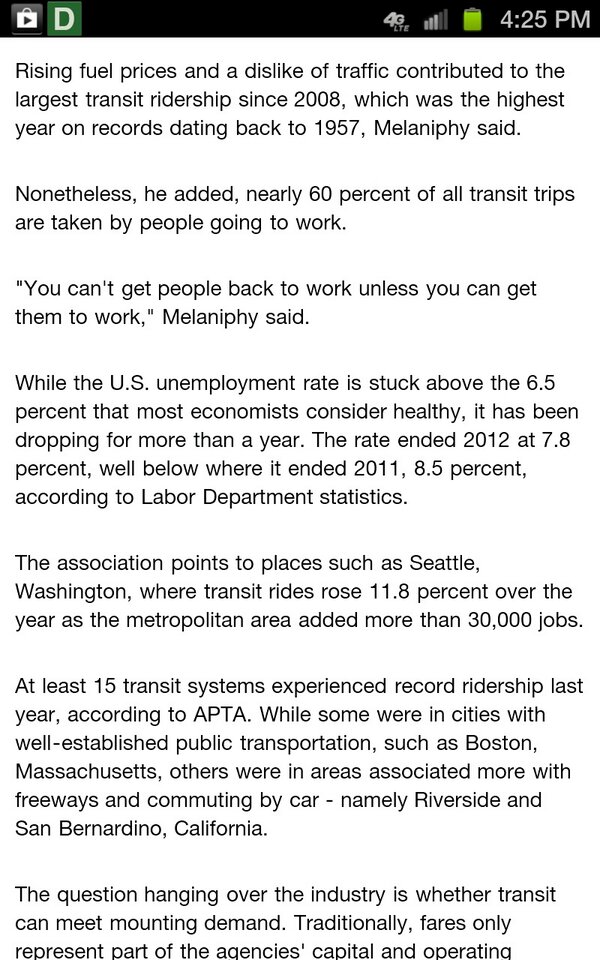 D 4G LTE 4:25 PM

Rising fuel prices and a dislike of traffic contributed to the largest transit ridership since 2008, which was the highest year on records dating back to 1957, Melaniphy said.

Nonetheless, he added, nearly 60 percent of all transit trips are taken by people going to work.

"You can't get people back to work unless you can get them to work," Melaniphy said.

While the U.S. unemployment rate is stuck above the 6.5 percent that most economists consider healthy, it has been dropping for more than a year. The rate ended 2012 at 7.8 percent, well below where it ended 2011, 8.5 percent, according to Labor Department statistics.

The association points to places such as Seattle, Washington, where transit rides rose 11.8 percent over the year as the metropolitan area added more than 30,000 jobs.

At least 15 transit systems experienced record ridership last year, according to APTA. While some were in cities with well-established public transportation, such as Boston, Massachusetts, others were in areas associated more with freeways and commuting by car - namely Riverside and San Bernardino, California.

The question hanging over the industry is whether transit can meet mounting demand. Traditionally, fares only represent part of the agencies' capital and operating